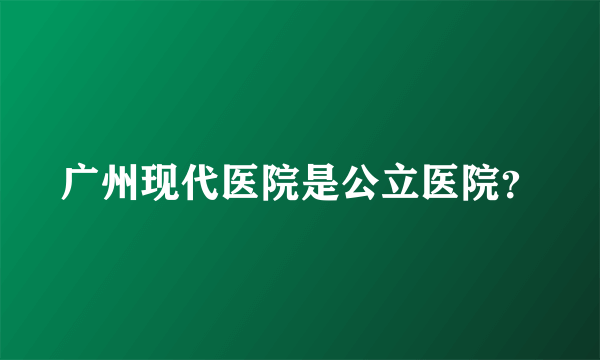 广州现代医院是公立医院?